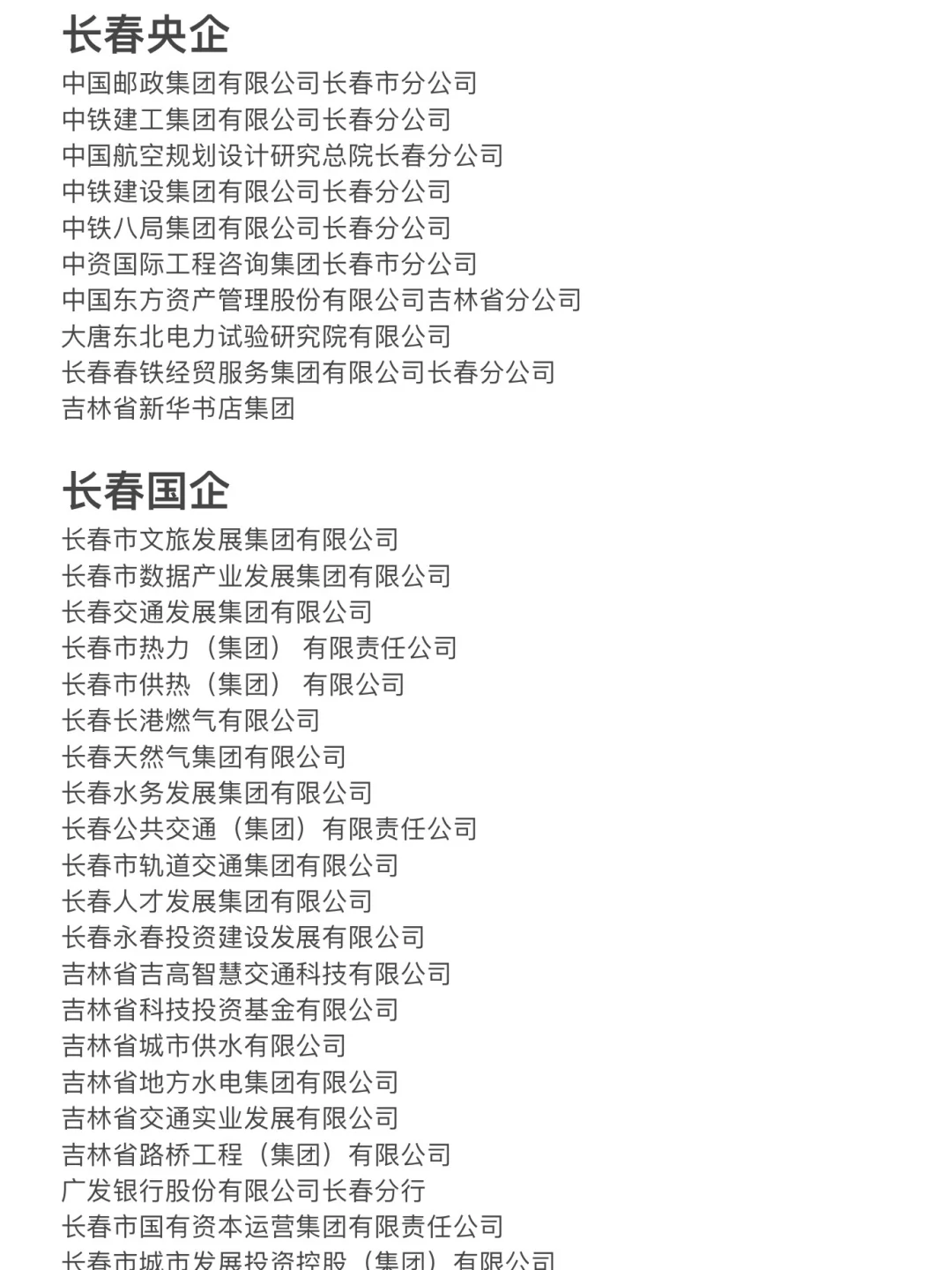 长春央企

中国邮政集团有限公司长春市分公司
中铁建工集团有限公司长春分公司
中国航空规划设计研究总院长春分公司
中铁建设集团有限公司长春分公司
中铁八局集团有限公司长春分公司
中资国际工程咨询集团长春市分公司
中国东方资产管理股份有限公司吉林省分公司
大唐东北电力试验研究院有限公司
长春春铁经贸服务集团有限公司长春分公司
吉林省新华书店集团

长春国企

长春市文旅发展集团有限公司
长春市数据产业发展集团有限公司
长春交通发展集团有限公司
长春市热力（集团）有限责任公司
长春市供热（集团）有限公司
长春长港燃气有限公司
长春天然气集团有限公司
长春水务发展集团有限公司
长春公共交通（集团）有限责任公司
长春市轨道交通集团有限公司
长春人才发展集团有限公司
长春永春投资建设发展有限公司
吉林省吉高智慧交通科技有限公司
吉林省科技投资基金有限公司
吉林省城市供水有限公司
吉林省地方水电集团有限公司
吉林省交通实业发展有限公司
吉林省路桥工程（集团）有限公司
广发银行股份有限公司长春分行
长春市国有资本运营集团有限责任公司
长春市城市发展投资控股（集团）有限公司